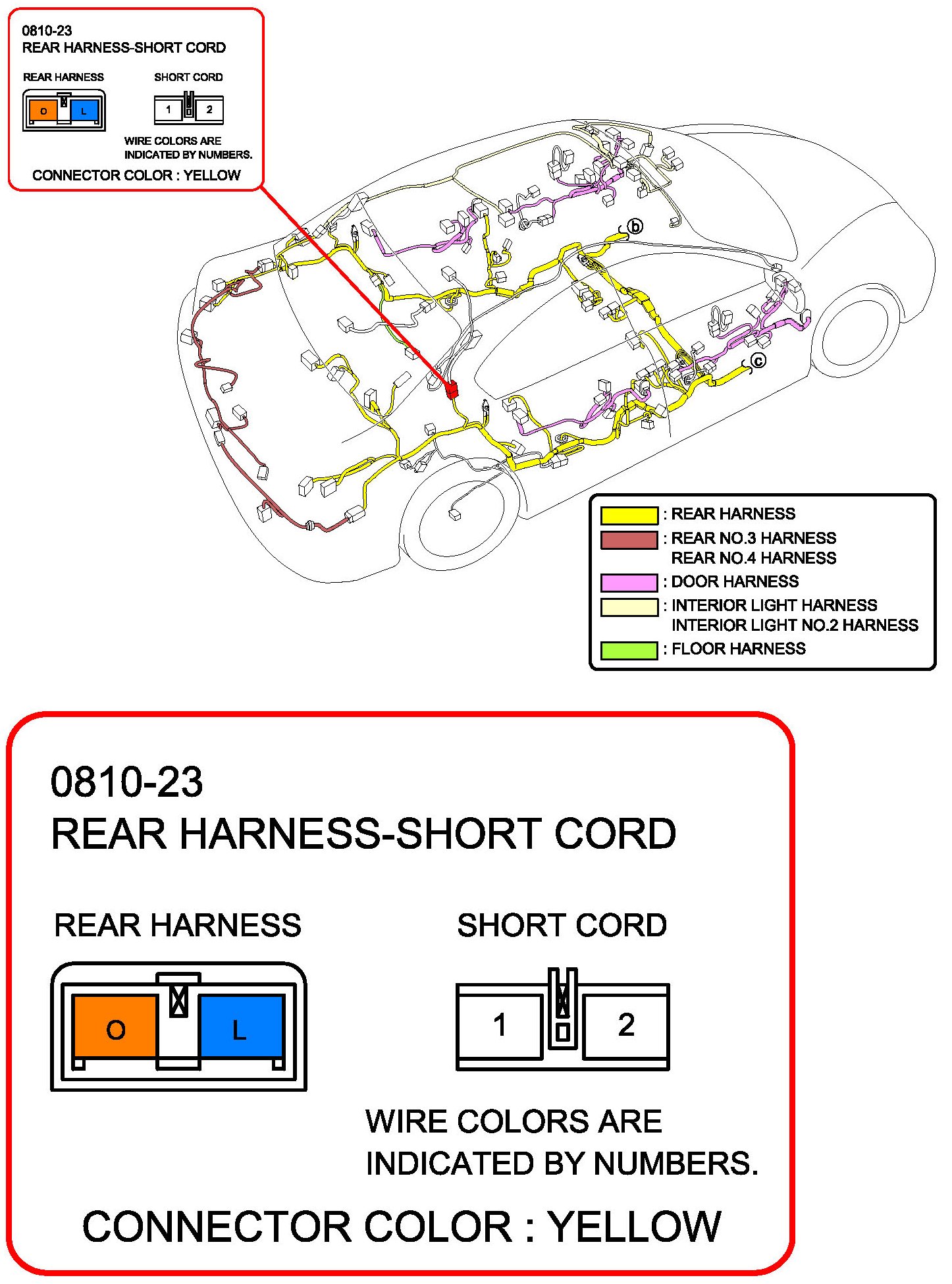 0810-23
REAR HARNESS-SHORT CORD

REAR HARNESS

O L

SHORT CORD

1 2

WIRE COLORS ARE INDICATED BY NUMBERS.

CONNECTOR COLOR : YELLOW

b

c

: REAR HARNESS
: REAR NO.3 HARNESS
REAR NO.4 HARNESS
: DOOR HARNESS
: INTERIOR LIGHT HARNESS
INTERIOR LIGHT NO.2 HARNESS
: FLOOR HARNESS

0810-23
REAR HARNESS-SHORT CORD

REAR HARNESS

O L

SHORT CORD

1 2

WIRE COLORS ARE INDICATED BY NUMBERS.

CONNECTOR COLOR : YELLOW